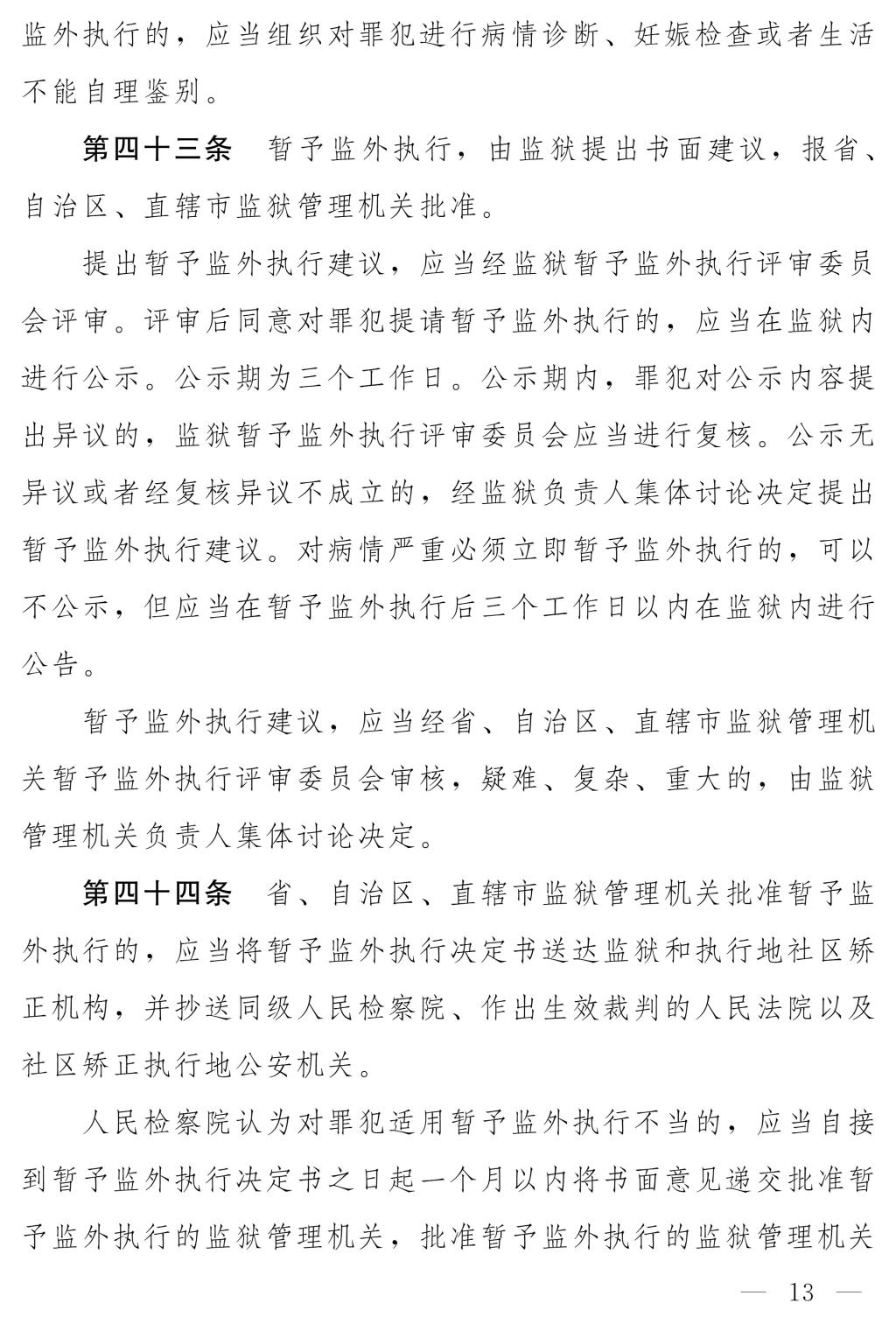 监外执行的，应当组织对罪犯进行病情诊断、妊娠检查或者生活不能自理鉴别。

第四十三条　暂予监外执行，由监狱提出书面建议，报省、自治区、直辖市监狱管理机关批准。

提出暂予监外执行建议，应当经监狱暂予监外执行评审委员会评审。评审后同意对罪犯提请暂予监外执行的，应当在监狱内进行公示。公示期为三个工作日。公示期内，罪犯对公示内容提出异议的，监狱暂予监外执行评审委员会应当进行复核。公示无异议或者经复核异议不成立的，经监狱负责人集体讨论决定提出暂予监外执行建议。对病情严重必须立即暂予监外执行的，可以不公示，但应当在暂予监外执行后三个工作日以内在监狱内进行公告。

暂予监外执行建议，应当经省、自治区、直辖市监狱管理机关暂予监外执行评审委员会审核，疑难、复杂、重大的，由监狱管理机关负责人集体讨论决定。

第四十四条　省、自治区、直辖市监狱管理机关批准暂予监外执行的，应当将暂予监外执行决定书送达监狱和执行地社区矫正机构，并抄送同级人民检察院、作出生效裁判的人民法院以及社区矫正执行地公安机关。

人民检察院认为对罪犯适用暂予监外执行不当的，应当自接到暂予监外执行决定书之日起一个月以内将书面意见递交批准暂予监外执行的监狱管理机关，批准暂予监外执行的监狱管理机关

— 13 —